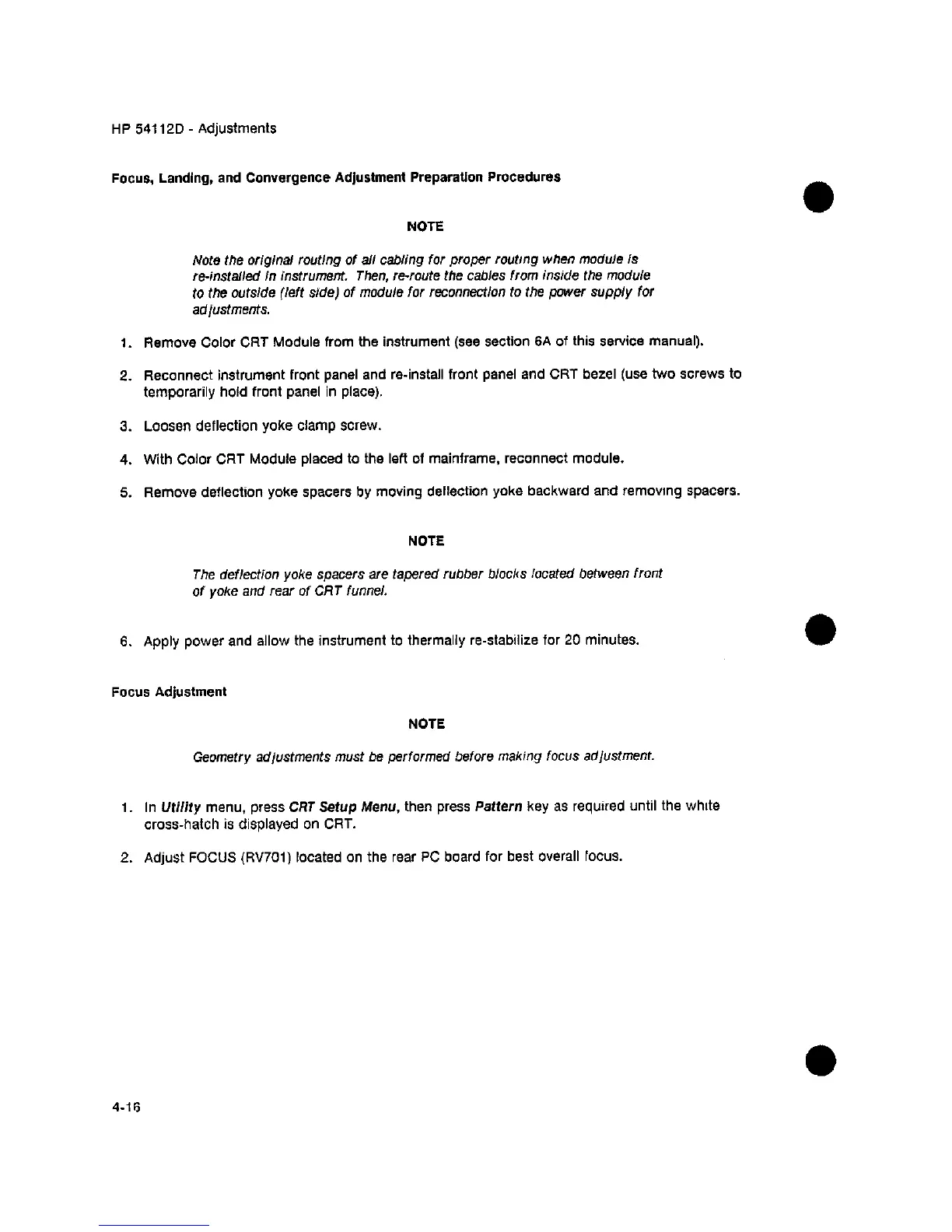 HP 54112D - Adjustments

Focus, Landing, and Convergence Adjustment Preparation Procedures

NOTE

Note the original routing of all cabling for proper routing when module is re-installed in instrument. Then, re-route the cables from inside the module to the outside (left side) of module for reconnection to the power supply for adjustments.

1. Remove Color CRT Module from the instrument (see section 6A of this service manual).

2. Reconnect instrument front panel and re-install front panel and CRT bezel (use two screws to temporarily hold front panel in place).

3. Loosen deflection yoke clamp screw.

4. With Color CRT Module placed to the left of mainframe, reconnect module.

5. Remove deflection yoke spacers by moving deflection yoke backward and removing spacers.

NOTE

The deflection yoke spacers are tapered rubber blocks located between front of yoke and rear of CRT funnel.

6. Apply power and allow the instrument to thermally re-stabilize for 20 minutes.

Focus Adjustment

NOTE

Geometry adjustments must be performed before making focus adjustment.

1. In Utility menu, press CRT Setup Menu, then press Pattern key as required until the white cross-hatch is displayed on CRT.

2. Adjust FOCUS (RV701) located on the rear PC board for best overall focus.

4-16